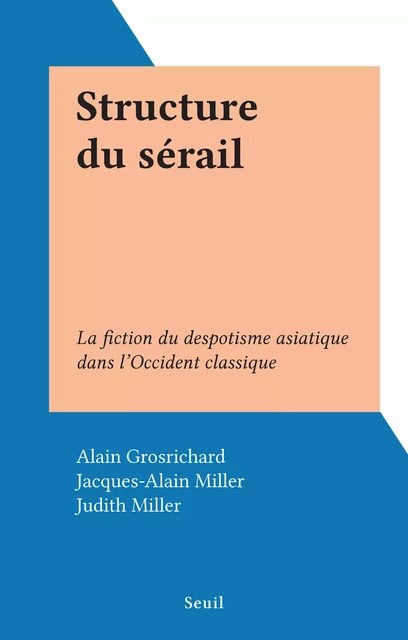 Structure du sérail

La fiction du despotisme asiatique dans l'Occident classique

Alain Grosrichard
Jacques-Alain Miller
Judith Miller

Seuil